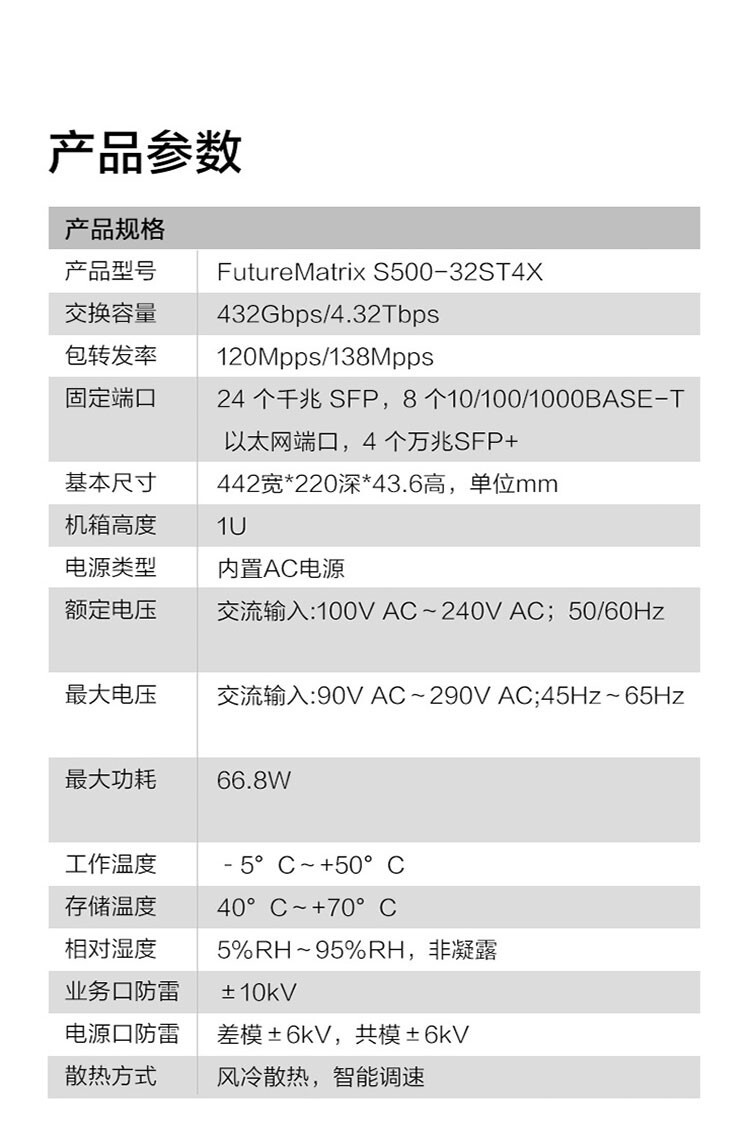 产品参数

| 产品规格 | |
|---|---|
| 产品型号 | FutureMatrix S500-32ST4X |
| 交换容量 | 432Gbps/4.32Tbps |
| 包转发率 | 120Mpps/138Mpps |
| 固定端口 | 24 个千兆 SFP，8 个10/100/1000BASE-T 以太网端口，4 个万兆SFP+ |
| 基本尺寸 | 442宽*220深*43.6高，单位mm |
| 机箱高度 | 1U |
| 电源类型 | 内置AC电源 |
| 额定电压 | 交流输入:100V AC～240V AC；50/60Hz |
| 最大电压 | 交流输入:90V AC～290V AC;45Hz～65Hz |
| 最大功耗 | 66.8W |
| 工作温度 | -5° C～+50° C |
| 存储温度 | 40° C～+70° C |
| 相对湿度 | 5%RH～95%RH，非凝露 |
| 业务口防雷 | ±10kV |
| 电源口防雷 | 差模±6kV，共模±6kV |
| 散热方式 | 风冷散热，智能调速 |